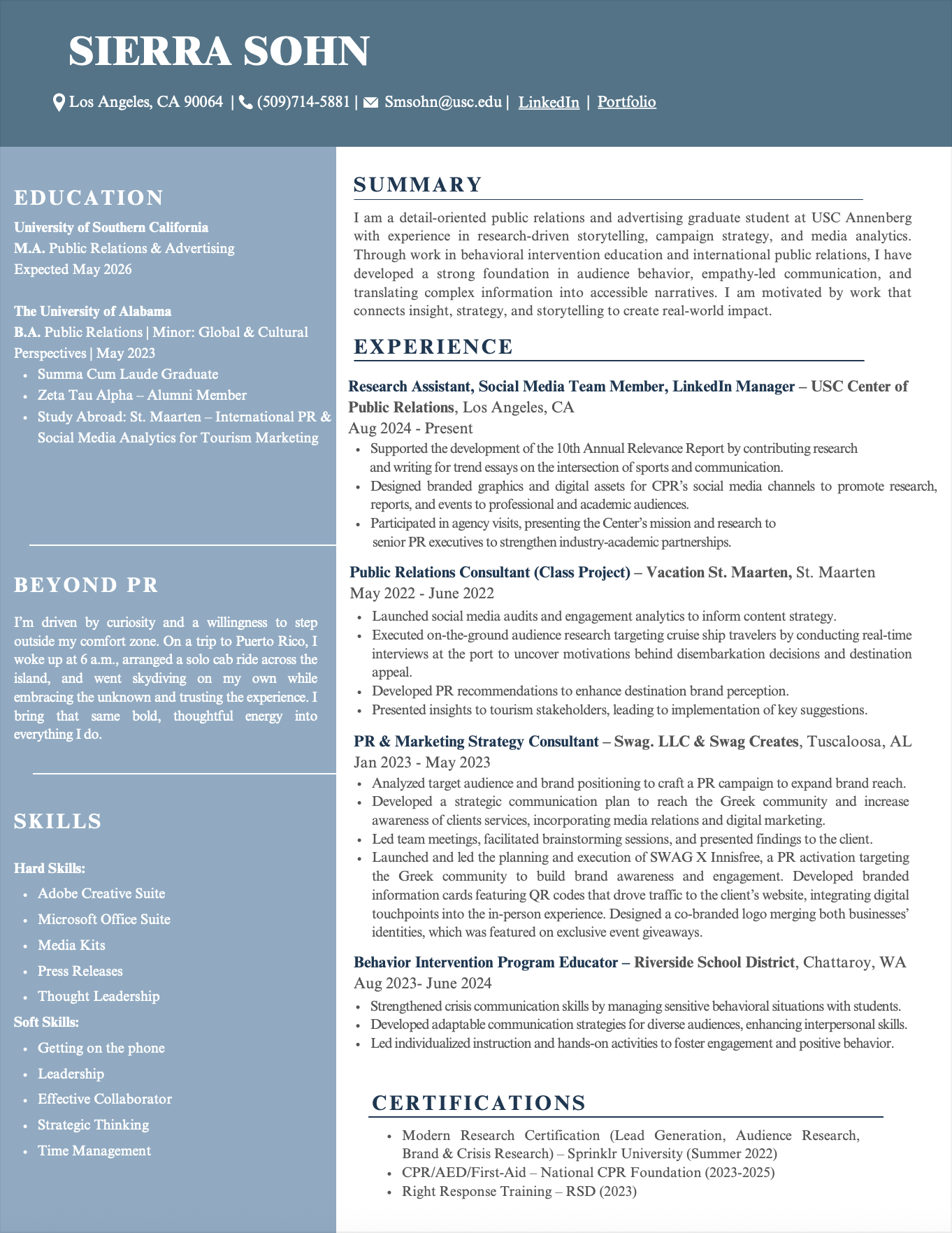 SIERRA SOHN

Los Angeles, CA 90064 | (509)714-5881 | Smsohn@usc.edu | LinkedIn | Portfolio

EDUCATION

University of Southern California
M.A. Public Relations & Advertising
Expected May 2026

The University of Alabama
B.A. Public Relations | Minor: Global & Cultural Perspectives | May 2023
- Summa Cum Laude Graduate
- Zeta Tau Alpha – Alumni Member
- Study Abroad: St. Maarten – International PR & Social Media Analytics for Tourism Marketing

BEYOND PR

I'm driven by curiosity and a willingness to step outside my comfort zone. On a trip to Puerto Rico, I woke up at 6 a.m., arranged a solo cab ride across the island, and went skydiving on my own while embracing the unknown and trusting the experience. I bring that same bold, thoughtful energy into everything I do.

SKILLS

Hard Skills:
- Adobe Creative Suite
- Microsoft Office Suite
- Media Kits
- Press Releases
- Thought Leadership

Soft Skills:
- Getting on the phone
- Leadership
- Effective Collaborator
- Strategic Thinking
- Time Management

SUMMARY

I am a detail-oriented public relations and advertising graduate student at USC Annenberg with experience in research-driven storytelling, campaign strategy, and media analytics. Through work in behavioral intervention education and international public relations, I have developed a strong foundation in audience behavior, empathy-led communication, and translating complex information into accessible narratives. I am motivated by work that connects insight, strategy, and storytelling to create real-world impact.

EXPERIENCE

Research Assistant, Social Media Team Member, LinkedIn Manager – USC Center of Public Relations, Los Angeles, CA
Aug 2024 - Present
- Supported the development of the 10th Annual Relevance Report by contributing research and writing for trend essays on the intersection of sports and communication.
- Designed branded graphics and digital assets for CPR's social media channels to promote research, reports, and events to professional and academic audiences.
- Participated in agency visits, presenting the Center's mission and research to senior PR executives to strengthen industry-academic partnerships.

Public Relations Consultant (Class Project) – Vacation St. Maarten, St. Maarten
May 2022 - June 2022
- Launched social media audits and engagement analytics to inform content strategy.
- Executed on-the-ground audience research targeting cruise ship travelers by conducting real-time interviews at the port to uncover motivations behind disembarkation decisions and destination appeal.
- Developed PR recommendations to enhance destination brand perception.
- Presented insights to tourism stakeholders, leading to implementation of key suggestions.

PR & Marketing Strategy Consultant – Swag. LLC & Swag Creates, Tuscaloosa, AL
Jan 2023 - May 2023
- Analyzed target audience and brand positioning to craft a PR campaign to expand brand reach.
- Developed a strategic communication plan to reach the Greek community and increase awareness of clients services, incorporating media relations and digital marketing.
- Led team meetings, facilitated brainstorming sessions, and presented findings to the client.
- Launched and led the planning and execution of SWAG X Innisfree, a PR activation targeting the Greek community to build brand awareness and engagement. Developed branded information cards featuring QR codes that drove traffic to the client's website, integrating digital touchpoints into the in-person experience. Designed a co-branded logo merging both businesses' identities, which was featured on exclusive event giveaways.

Behavior Intervention Program Educator – Riverside School District, Chattaroy, WA
Aug 2023- June 2024
- Strengthened crisis communication skills by managing sensitive behavioral situations with students.
- Developed adaptable communication strategies for diverse audiences, enhancing interpersonal skills.
- Led individualized instruction and hands-on activities to foster engagement and positive behavior.

CERTIFICATIONS

- Modern Research Certification (Lead Generation, Audience Research, Brand & Crisis Research) – Sprinklr University (Summer 2022)
- CPR/AED/First-Aid – National CPR Foundation (2023-2025)
- Right Response Training – RSD (2023)